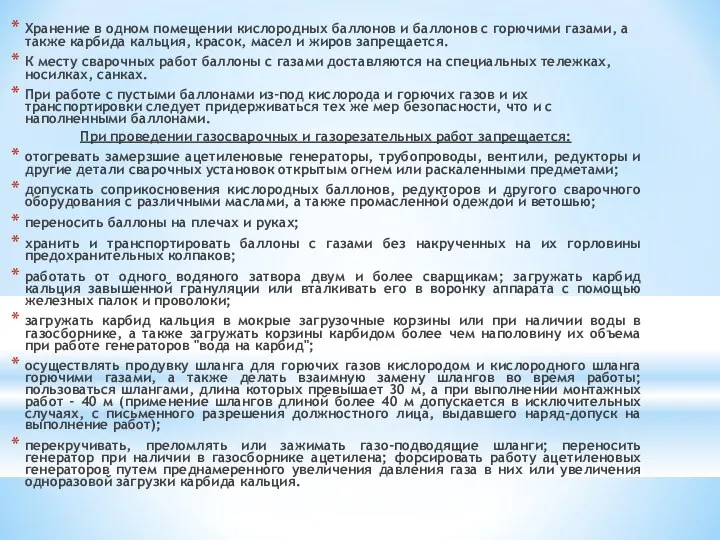 * Хранение в одном помещении кислородных баллонов и баллонов с горючими газами, а также карбида кальция, красок, масел и жиров запрещается.

* К месту сварочных работ баллоны с газами доставляются на специальных тележках, носилках, санках.

* При работе с пустыми баллонами из-под кислорода и горючих газов и их транспортировки следует придерживаться тех же мер безопасности, что и с наполненными баллонами.

При проведении газосварочных и газорезательных работ запрещается:

* отогревать замерзшие ацетиленовые генераторы, трубопроводы, вентили, редукторы и другие детали сварочных установок открытым огнем или раскаленными предметами;

* допускать соприкосновения кислородных баллонов, редукторов и другого сварочного оборудования с различными маслами, а также промасленной одеждой и ветошью;

* переносить баллоны на плечах и руках;

* хранить и транспортировать баллоны с газами без накрученных на их горловины предохранительных колпаков;

* работать от одного водяного затвора двум и более сварщикам; загружать карбид кальция завышенной грануляции или вталкивать его в воронку аппарата с помощью железных палок и проволоки;

* загружать карбид кальция в мокрые загрузочные корзины или при наличии воды в газосборнике, а также загружать корзины карбидом более чем наполовину их объема при работе генераторов "вода на карбид";

* осуществлять продувку шланга для горючих газов кислородом и кислородного шланга горючими газами, а также делать взаимную замену шлангов во время работы; пользоваться шлангами, длина которых превышает 30 м, а при выполнении монтажных работ - 40 м (применение шлангов длиной более 40 м допускается в исключительных случаях, с письменного разрешения должностного лица, выдавшего наряд-допуск на выполнение работ);

* перекручивать, преломлять или зажимать газо-подводящие шланги; переносить генератор при наличии в газосборнике ацетилена; форсировать работу ацетиленовых генераторов путем преднамеренного увеличения давления газа в них или увеличения одноразовой загрузки карбида кальция.